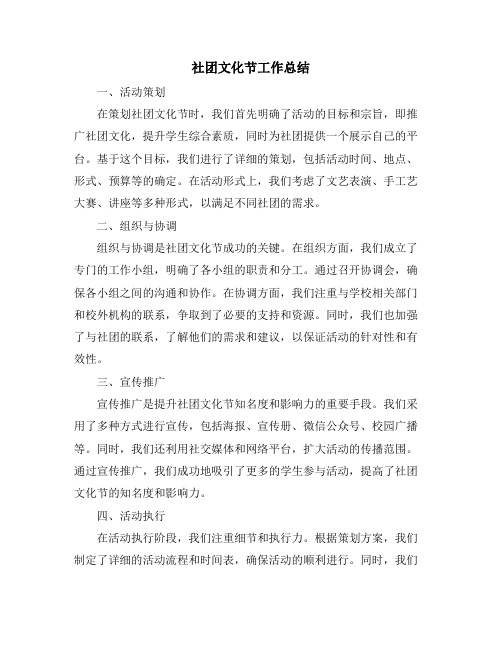 社团文化节工作总结

一、活动策划

在策划社团文化节时，我们首先明确了活动的目标和宗旨，即推广社团文化，提升学生综合素质，同时为社团提供一个展示自己的平台。基于这个目标，我们进行了详细的策划，包括活动时间、地点、形式、预算等的确定。在活动形式上，我们考虑了文艺表演、手工艺大赛、讲座等多种形式，以满足不同社团的需求。

二、组织与协调

组织与协调是社团文化节成功的关键。在组织方面，我们成立了专门的工作小组，明确了各小组的职责和分工。通过召开协调会，确保各小组之间的沟通和协作。在协调方面，我们注重与学校相关部门和校外机构的联系，争取到了必要的支持和资源。同时，我们也加强了与社团的联系，了解他们的需求和建议，以保证活动的针对性和有效性。

三、宣传推广

宣传推广是提升社团文化节知名度和影响力的重要手段。我们采用了多种方式进行宣传，包括海报、宣传册、微信公众号、校园广播等。同时，我们还利用社交媒体和网络平台，扩大活动的传播范围。通过宣传推广，我们成功地吸引了更多的学生参与活动，提高了社团文化节的知名度和影响力。

四、活动执行

在活动执行阶段，我们注重细节和执行力。根据策划方案，我们制定了详细的活动流程和时间表，确保活动的顺利进行。同时，我们